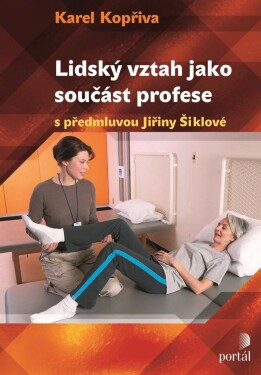 Karel Kopřiva

Lidský vztah jako součást profese

s předmluvou Jiřiny Šiklové

portál